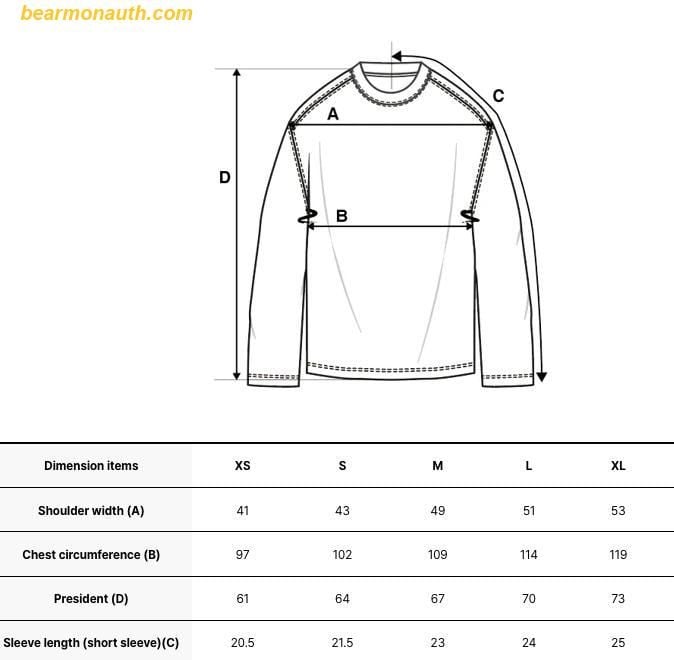 bearmonauth.com

C

A

D

B

| Dimension items | XS | S | M | L | XL |
|---|---|---|---|---|---|
| Shoulder width (A) | 41 | 43 | 49 | 51 | 53 |
| Chest circumference (B) | 97 | 102 | 109 | 114 | 119 |
| President (D) | 61 | 64 | 67 | 70 | 73 |
| Sleeve length (short sleeve)(C) | 20.5 | 21.5 | 23 | 24 | 25 |